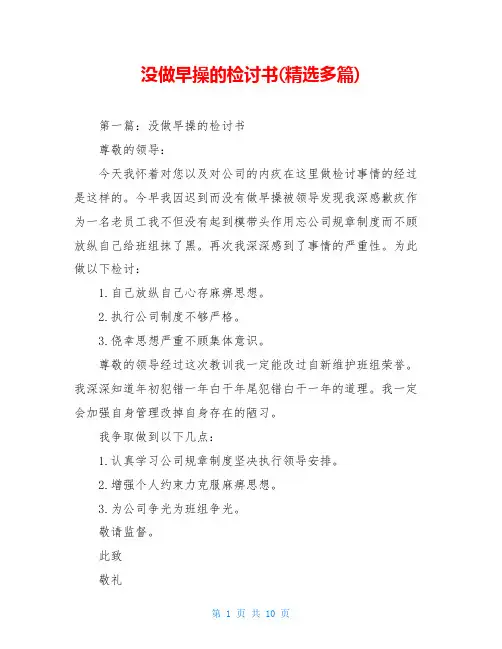 没做早操的检讨书(精选多篇)

第一篇：没做早操的检讨书

尊敬的领导：

今天我怀着对您以及对公司的内疚在这里做检讨事情的经过是这样的。今早我因迟到而没有做早操被领导发现我深感歉疚作为一名老员工我不但没有起到模带头作用忘公司规章制度而不顾放纵自己给班组抹了黑。再次我深深感到了事情的严重性。为此做以下检讨：

1.自己放纵自己心存麻痹思想。

2.执行公司制度不够严格。

3.侥幸思想严重不顾集体意识。

尊敬的领导经过这次教训我一定能改过自新维护班组荣誉。我深深知道年初犯错一年白干年尾犯错白干一年的道理。我一定会加强自身管理改掉自身存在的陋习。

我争取做到以下几点：

1.认真学习公司规章制度坚决执行领导安排。

2.增强个人约束力克服麻痹思想。

3.为公司争光为班组争光。

敬请监督。

此致

敬礼

第 1 页 共 10 页